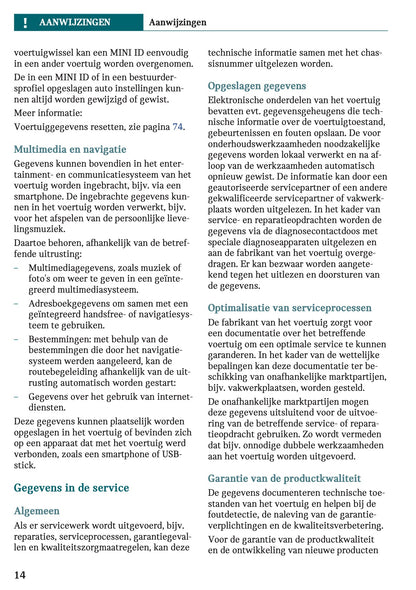 ! AANWIJZINGEN Aanwijzingen

voertuigwissel kan een MINI ID eenvoudig in een ander voertuig worden overgenomen.

De in een MINI ID of in een bestuurdersprofiel opgeslagen auto instellingen kunnen altijd worden gewijzigd of gewist.

Meer informatie:

Voertuiggegevens resetten, zie pagina 74.

Multimedia en navigatie

Gegevens kunnen bovendien in het entertainment- en communicatiesysteem van het voertuig worden ingebracht, bijv. via een smartphone. De ingebrachte gegevens kunnen in het voertuig worden verwerkt, bijv. voor het afspelen van de persoonlijke lievelingsmuziek.

Daartoe behoren, afhankelijk van de betreffende uitrusting:

– Multimediagegevens, zoals muziek of foto's om weer te geven in een geïntegreerd multimediasysteem.

– Adresboekgegevens om samen met een geïntegreerd handsfree- of navigatiesysteem te gebruiken.

– Bestemmingen: met behulp van de bestemmingen die door het navigatiesysteem werden aangeleerd, kan de routebegeleiding afhankelijk van de uitrusting automatisch worden gestart:

– Gegevens over het gebruik van internetdiensten.

Deze gegevens kunnen plaatselijk worden opgeslagen in het voertuig of bevinden zich op een apparaat dat met het voertuig werd verbonden, zoals een smartphone of USB-stick.

Gegevens in de service

Algemeen

Als er servicewerk wordt uitgevoerd, bijv. reparaties, serviceprocessen, garantiegevallen en kwaliteitszorgmaatregelen, kan deze technische informatie samen met het chassisnummer uitgelezen worden.

Opgeslagen gegevens

Elektronische onderdelen van het voertuig bevatten evt. gegevensgeheugens die technische informatie over de voertuigtoestand, gebeurtenissen en fouten opslaan. De voor onderhoudswerkzaamheden noodzakelijke gegevens worden lokaal verwerkt en na afloop van de werkzaamheden automatisch opnieuw gewist. De informatie kan door een geautoriseerde servicepartner of een andere gekwalificeerde servicepartner of vakwerkplaats worden uitgelezen. In het kader van service- en reparatieopdrachten worden de gegevens via de diagnosecontactdoos met speciale diagnoseapparaten uitgelezen en aan de fabrikant van het voertuig overgedragen. Er kan bezwaar worden aangetekend tegen het uitlezen en doorsturen van de gegevens.

Optimalisatie van serviceprocessen

De fabrikant van het voertuig zorgt voor een documentatie over het betreffende voertuig om een optimale service te kunnen garanderen. In het kader van de wettelijke bepalingen kan deze documentatie ter beschikking van onafhankelijke marktpartijen, bijv. vakwerkplaatsen, worden gesteld.

De onafhankelijke marktpartijen mogen deze gegevens uitsluitend voor de uitvoering van de betreffende service- of reparatieopdracht gebruiken. Zo wordt vermeden dat bijv. onnodige dubbele werkzaamheden aan het voertuig worden uitgevoerd.

Garantie van de productkwaliteit

De gegevens documenteren technische toestanden van het voertuig en helpen bij de foutdetectie, de naleving van de garantieverplichtingen en de kwaliteitsverbetering.

Voor de garantie van de productkwaliteit en de ontwikkeling van nieuwe producten

14